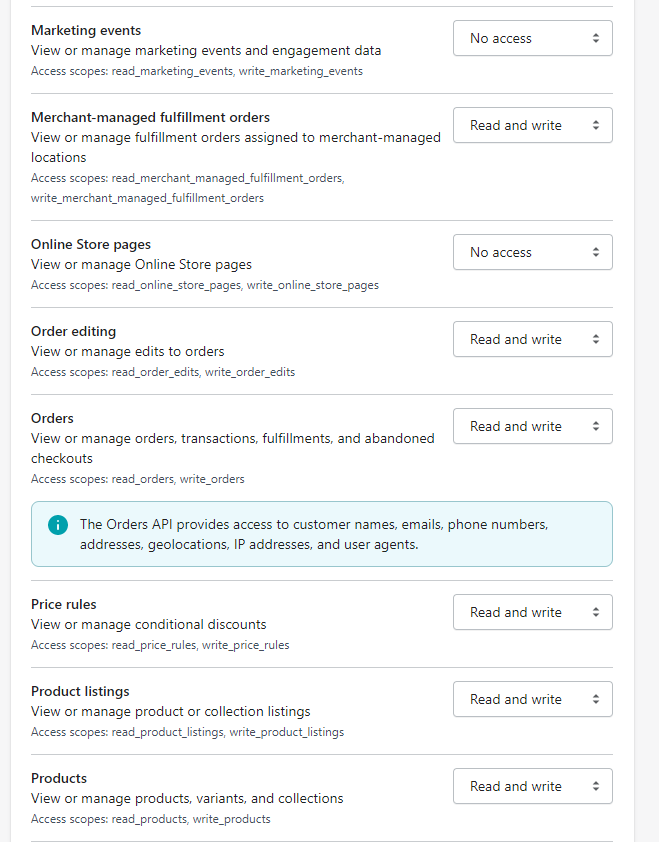 Marketing events
View or manage marketing events and engagement data
Access scopes: read_marketing_events, write_marketing_events

No access

Merchant-managed fulfillment orders
View or manage fulfillment orders assigned to merchant-managed locations
Access scopes: read_merchant_managed_fulfillment_orders, write_merchant_managed_fulfillment_orders

Read and write

Online Store pages
View or manage Online Store pages
Access scopes: read_online_store_pages, write_online_store_pages

No access

Order editing
View or manage edits to orders
Access scopes: read_order_edits, write_order_edits

Read and write

Orders
View or manage orders, transactions, fulfillments, and abandoned checkouts
Access scopes: read_orders, write_orders

Read and write

The Orders API provides access to customer names, emails, phone numbers, addresses, geolocations, IP addresses, and user agents.

Price rules
View or manage conditional discounts
Access scopes: read_price_rules, write_price_rules

Read and write

Product listings
View or manage product or collection listings
Access scopes: read_product_listings, write_product_listings

Read and write

Products
View or manage products, variants, and collections
Access scopes: read_products, write_products

Read and write